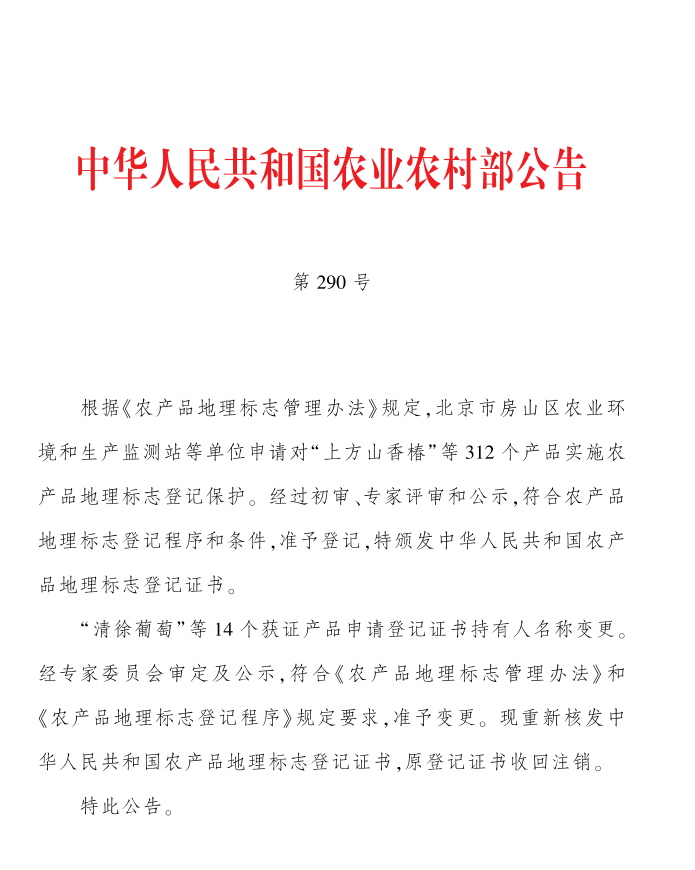 中华人民共和国农业农村部公告

第 290 号

根据《农产品地理标志管理办法》规定，北京市房山区农业环境和生产监测站等单位申请对“上方山香椿”等 312 个产品实施农产品地理标志登记保护。经过初审、专家评审和公示，符合农产品地理标志登记程序和条件，准予登记，特颁发中华人民共和国农产品地理标志登记证书。

“清徐葡萄”等 14 个获证产品申请登记证书持有人名称变更。经专家委员会审定及公示，符合《农产品地理标志管理办法》和《农产品地理标志登记程序》规定要求，准予变更。现重新核发中华人民共和国农产品地理标志登记证书，原登记证书收回注销。

特此公告。